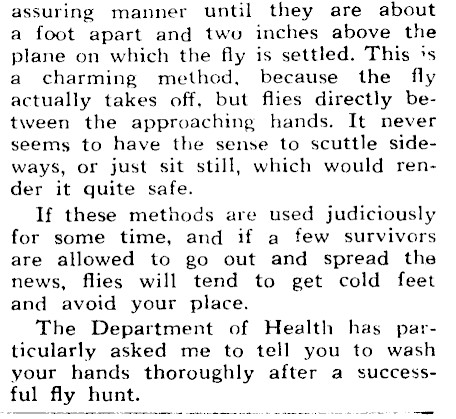 assuring manner until they are about a foot apart and two inches above the plane on which the fly is settled. This is a charming method, because the fly actually takes off, but flies directly between the approaching hands. It never seems to have the sense to scuttle sideways, or just sit still, which would render it quite safe.

If these methods are used judiciously for some time, and if a few survivors are allowed to go out and spread the news, flies will tend to get cold feet and avoid your place.

The Department of Health has particularly asked me to tell you to wash your hands thoroughly after a successful fly hunt.